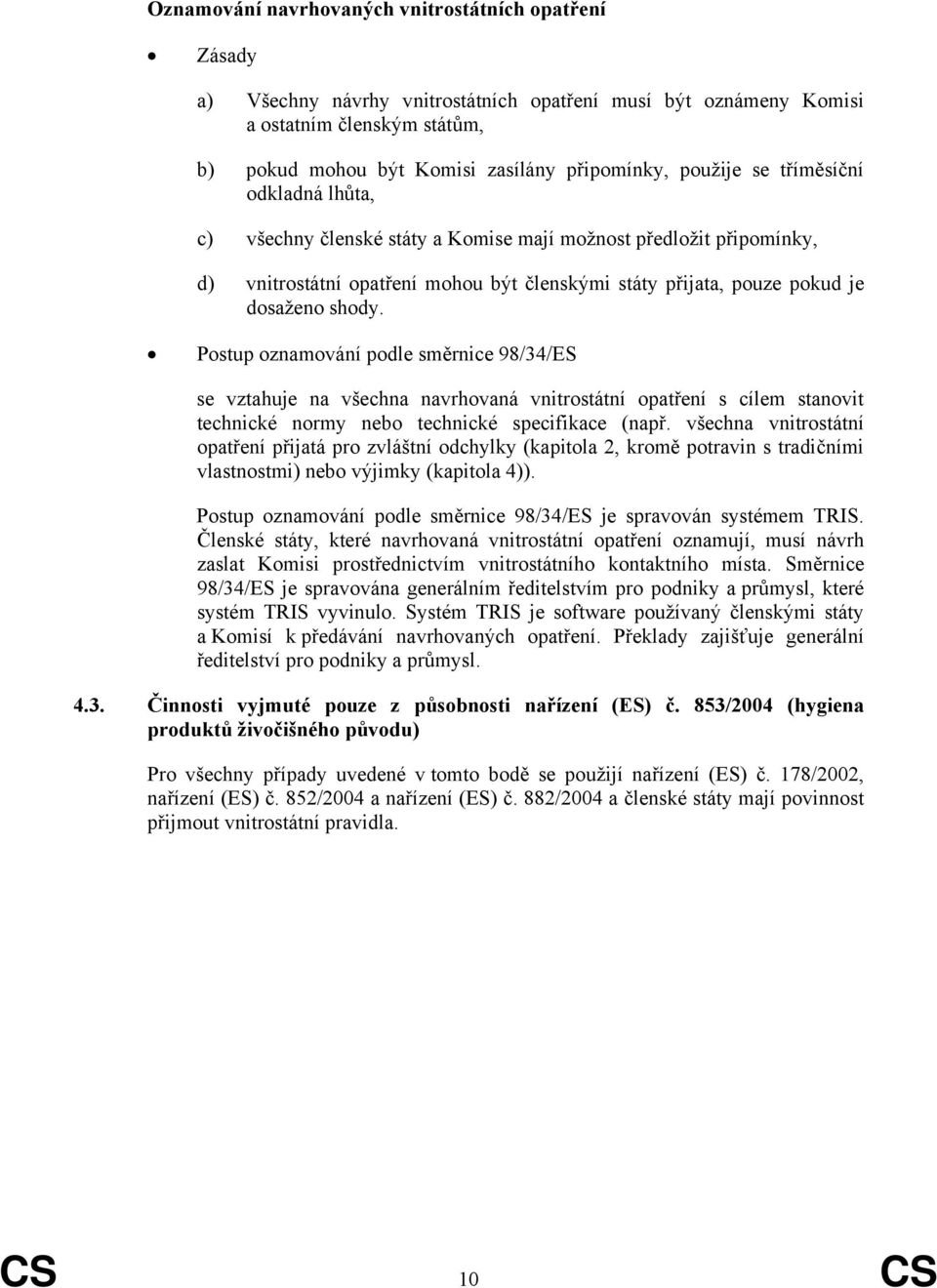 Oznamování navrhovaných vnitrostátních opatření

• Zásady

a) Všechny návrhy vnitrostátních opatření musí být oznámeny Komisi a ostatním členským státům,

b) pokud mohou být Komisi zasílány připomínky, použije se tříměsíční odkladná lhůta,

c) všechny členské státy a Komise mají možnost předložit připomínky,

d) vnitrostátní opatření mohou být členskými státy přijata, pouze pokud je dosaženo shody.

• Postup oznamování podle směrnice 98/34/ES

se vztahuje na všechna navrhovaná vnitrostátní opatření s cílem stanovit technické normy nebo technické specifikace (např. všechna vnitrostátní opatření přijatá pro zvláštní odchylky (kapitola 2, kromě potravin s tradičními vlastnostmi) nebo výjimky (kapitola 4)).

Postup oznamování podle směrnice 98/34/ES je spravován systémem TRIS. Členské státy, které navrhovaná vnitrostátní opatření oznamují, musí návrh zaslat Komisi prostřednictvím vnitrostátního kontaktního místa. Směrnice 98/34/ES je spravována generálním ředitelstvím pro podniky a průmysl, které systém TRIS vyvinulo. Systém TRIS je software používaný členskými státy a Komisí k předávání navrhovaných opatření. Překlady zajišťuje generální ředitelství pro podniky a průmysl.

4.3. Činnosti vyjmuté pouze z působnosti nařízení (ES) č. 853/2004 (hygiena produktů živočišného původu)

Pro všechny případy uvedené v tomto bodě se použijí nařízení (ES) č. 178/2002, nařízení (ES) č. 852/2004 a nařízení (ES) č. 882/2004 a členské státy mají povinnost přijmout vnitrostátní pravidla.

CS 10 CS